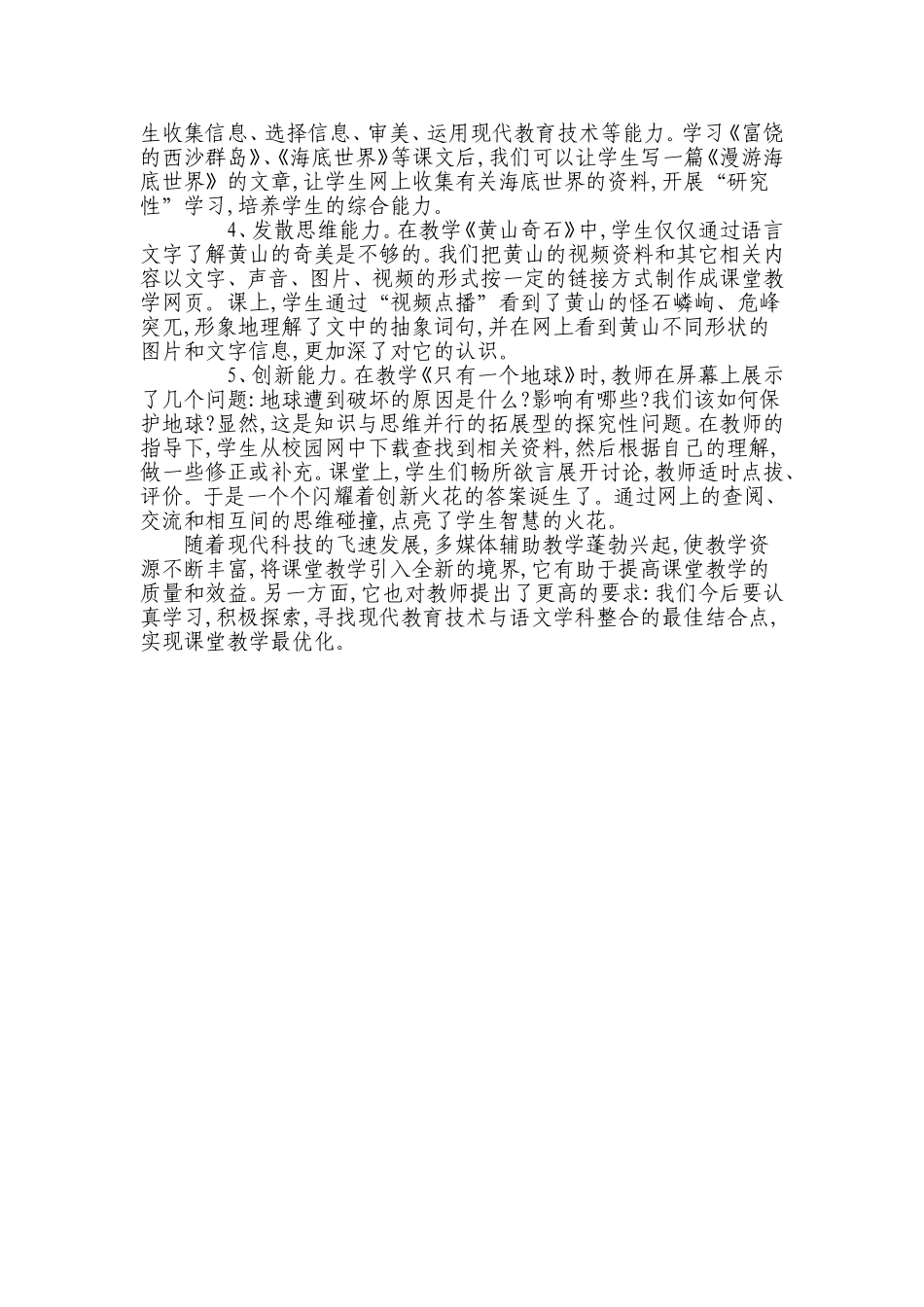 生收集信息、选择信息、审美、运用现代教育技术等能力。学习《富饶的西沙群岛》、《海底世界》等课文后，我们可以让学生写一篇《漫游海底世界》的文章，让学生网上收集有关海底世界的资料，开展“研究性”学习，培养学生的综合能力。

4、发散思维能力。在教学《黄山奇石》中，学生仅仅通过语言文字了解黄山的奇美是不够的。我们把黄山的视频资料和其它相关内容以文字、声音、图片、视频的形式按一定的链接方式制作成课堂教学网页。课上，学生通过“视频点播”看到了黄山的怪石嶙峋、危峰突兀，形象地理解了文中的抽象词句，并在网上看到黄山不同形状的图片和文字信息，更加深了对它的认识。

5、创新能力。在教学《只有一个地球》时，教师在屏幕上展示了几个问题：地球遭到破坏的原因是什么？影响有哪些？我们该如何保护地球？显然，这是知识与思维并行的拓展型的探究性问题。在教师的指导下，学生从校园网中下载查找到相关资料，然后根据自己的理解，做一些修正或补充。课堂上，学生们畅所欲言展开讨论，教师适时点拨、评价。于是一个个闪耀着创新火花的答案诞生了。通过网上的查阅、交流和相互间的思维碰撞，点亮了学生智慧的火花。

随着现代科技的飞速发展，多媒体辅助教学蓬勃兴起，使教学资源不断丰富，将课堂教学引入全新的境界，它有助于提高课堂教学的质量和效益。另一方面，它也对教师提出了更高的要求：我们今后要认真学习，积极探索，寻找现代教育技术与语文学科整合的最佳结合点，实现课堂教学最优化。